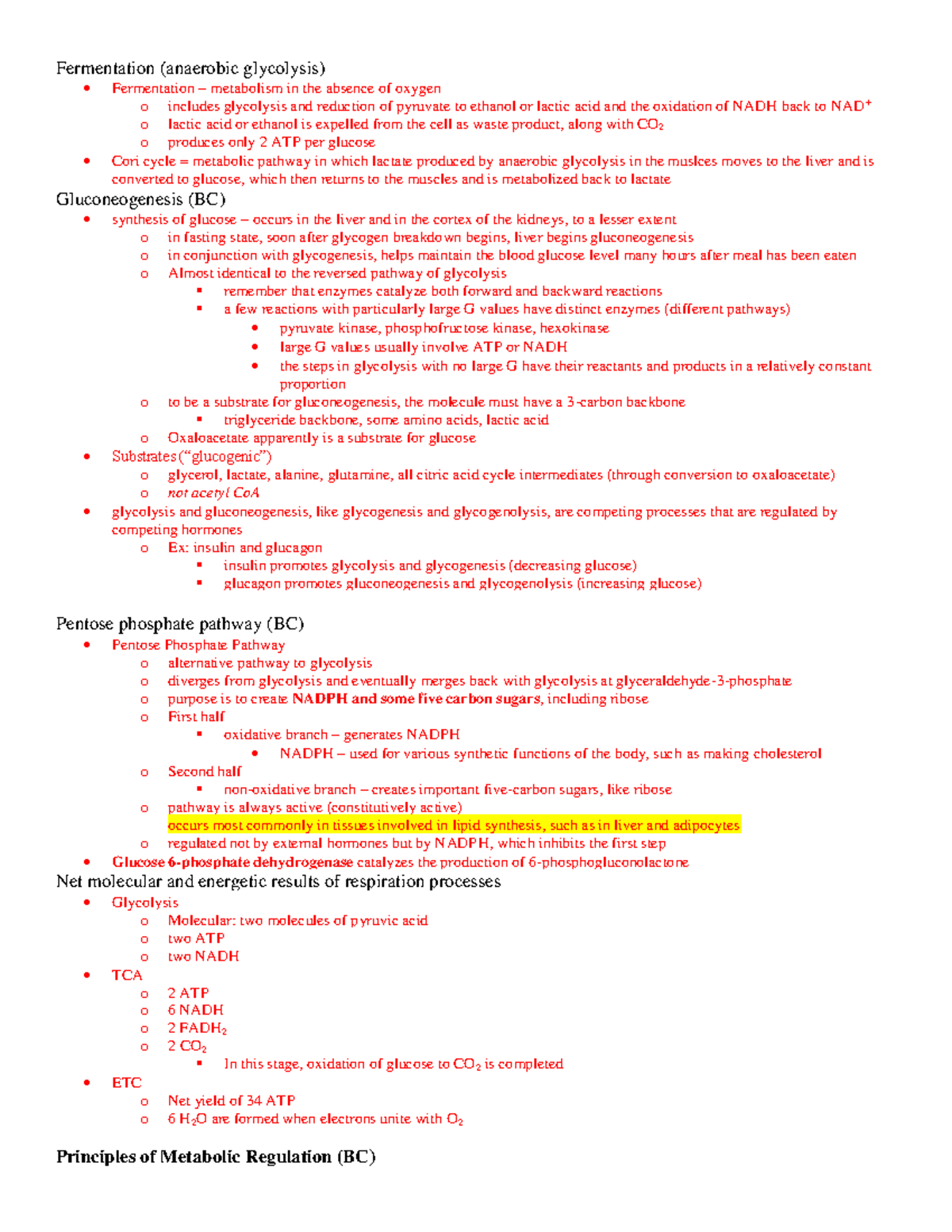 Fermentation (anaerobic glycolysis)
• Fermentation – metabolism in the absence of oxygen
o includes glycolysis and reduction of pyruvate to ethanol or lactic acid and the oxidation of NADH back to $NAD^+$
o lactic acid or ethanol is expelled from the cell as waste product, along with $CO_2$
o produces only 2 ATP per glucose
• Cori cycle = metabolic pathway in which lactate produced by anaerobic glycolysis in the muslces moves to the liver and is converted to glucose, which then returns to the muscles and is metabolized back to lactate
Gluconeogenesis (BC)
• synthesis of glucose – occurs in the liver and in the cortex of the kidneys, to a lesser extent
o in fasting state, soon after glycogen breakdown begins, liver begins gluconeogenesis
o in conjunction with glycogenesis, helps maintain the blood glucose level many hours after meal has been eaten
o Almost identical to the reversed pathway of glycolysis
▪ remember that enzymes catalyze both forward and backward reactions
▪ a few reactions with particularly large G values have distinct enzymes (different pathways)
• pyruvate kinase, phosphofructose kinase, hexokinase
• large G values usually involve ATP or NADH
• the steps in glycolysis with no large G have their reactants and products in a relatively constant proportion
o to be a substrate for gluconeogenesis, the molecule must have a 3-carbon backbone
▪ triglyceride backbone, some amino acids, lactic acid
o Oxaloacetate apparently is a substrate for glucose
• Substrates ("glucogenic")
o glycerol, lactate, alanine, glutamine, all citric acid cycle intermediates (through conversion to oxaloacetate)
o not acetyl CoA
• glycolysis and gluconeogenesis, like glycogenesis and glycogenolysis, are competing processes that are regulated by competing hormones
o Ex: insulin and glucagon
▪ insulin promotes glycolysis and glycogenesis (decreasing glucose)
▪ glucagon promotes gluconeogenesis and glycogenolysis (increasing glucose)

Pentose phosphate pathway (BC)
• Pentose Phosphate Pathway
o alternative pathway to glycolysis
o diverges from glycolysis and eventually merges back with glycolysis at glyceraldehyde-3-phosphate
o purpose is to create NADPH and some five carbon sugars, including ribose
o First half
▪ oxidative branch – generates NADPH
• NADPH – used for various synthetic functions of the body, such as making cholesterol
o Second half
▪ non-oxidative branch – creates important five-carbon sugars, like ribose
o pathway is always active (constitutively active)
occurs most commonly in tissues involved in lipid synthesis, such as in liver and adipocytes
o regulated not by external hormones but by NADPH, which inhibits the first step
• Glucose 6-phosphate dehydrogenase catalyzes the production of 6-phosphogluconolactone
Net molecular and energetic results of respiration processes
• Glycolysis
o Molecular: two molecules of pyruvic acid
o two ATP
o two NADH
• TCA
o 2 ATP
o 6 NADH
o 2 $FADH_2$
o 2 $CO_2$
▪ In this stage, oxidation of glucose to $CO_2$ is completed
• ETC
o Net yield of 34 ATP
o 6 $H_2O$ are formed when electrons unite with $O_2$

Principles of Metabolic Regulation (BC)